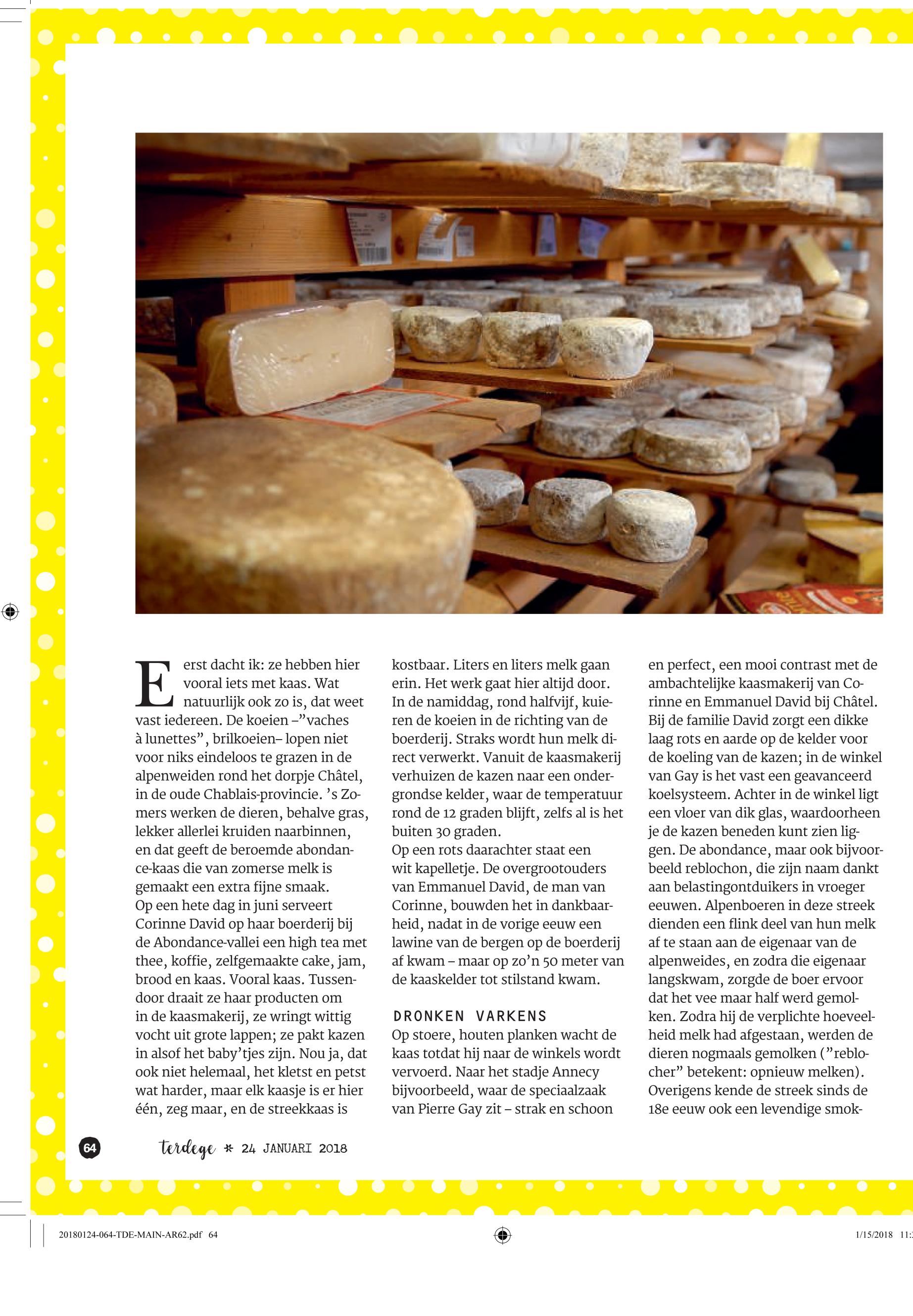 Eerst dacht ik: ze hebben hier vooral iets met kaas. Wat natuurlijk ook zo is, dat weet vast iedereen. De koeien –"vaches à lunettes", brilkoeien– lopen niet voor niks eindeloos te grazen in de alpenweiden rond het dorpje Châtel, in de oude Chablais-provincie. 's Zomers werken de dieren, behalve gras, lekker allerlei kruiden naarbinnen, en dat geeft de beroemde abondance-kaas die van zomerse melk is gemaakt een extra fijne smaak.
Op een hete dag in juni serveert Corinne David op haar boerderij bij de Abondance-vallei een high tea met thee, koffie, zelfgemaakte cake, jam, brood en kaas. Vooral kaas. Tussendoor draait ze haar producten om in de kaasmakerij, ze wringt wittig vocht uit grote lappen; ze pakt kazen in alsof het baby'tjes zijn. Nou ja, dat ook niet helemaal, het kletst en petst wat harder, maar elk kaasje is er hier één, zeg maar, en de streekkaas is kostbaar. Liters en liters melk gaan erin. Het werk gaat hier altijd door. In de namiddag, rond halfvijf, kuieren de koeien in de richting van de boerderij. Straks wordt hun melk direct verwerkt. Vanuit de kaasmakerij verhuizen de kazen naar een ondergrondse kelder, waar de temperatuur rond de 12 graden blijft, zelfs al is het buiten 30 graden.
Op een rots daarachter staat een wit kapelletje. De overgrootouders van Emmanuel David, de man van Corinne, bouwden het in dankbaarheid, nadat in de vorige eeuw een lawine van de bergen op de boerderij af kwam – maar op zo'n 50 meter van de kaaskelder tot stilstand kwam.

DRONKEN VARKENS
Op stoere, houten planken wacht de kaas totdat hij naar de winkels wordt vervoerd. Naar het stadje Annecy bijvoorbeeld, waar de speciaalzaak van Pierre Gay zit – strak en schoon en perfect, een mooi contrast met de ambachtelijke kaasmakerij van Corinne en Emmanuel David bij Châtel. Bij de familie David zorgt een dikke laag rots en aarde op de kelder voor de koeling van de kazen; in de winkel van Gay is het vast een geavanceerd koelsysteem. Achter in de winkel ligt een vloer van dik glas, waardoorheen je de kazen beneden kunt zien liggen. De abondance, maar ook bijvoorbeeld reblochon, die zijn naam dankt aan belastingontduikers in vroeger eeuwen. Alpenboeren in deze streek dienden een flink deel van hun melk af te staan aan de eigenaar van de alpenweides, en zodra die eigenaar langskwam, zorgde de boer ervoor dat het vee maar half werd gemolken. Zodra hij de verplichte hoeveelheid melk had afgestaan, werden de dieren nogmaals gemolken ("reblocher" betekent: opnieuw melken). Overigens kende de streek sinds de 18e eeuw ook een levendige smok-

64 terdege * 24 JANUARI 2018

20180124-064-TDE-MAIN-AR62.pdf 64 1/15/2018 11: